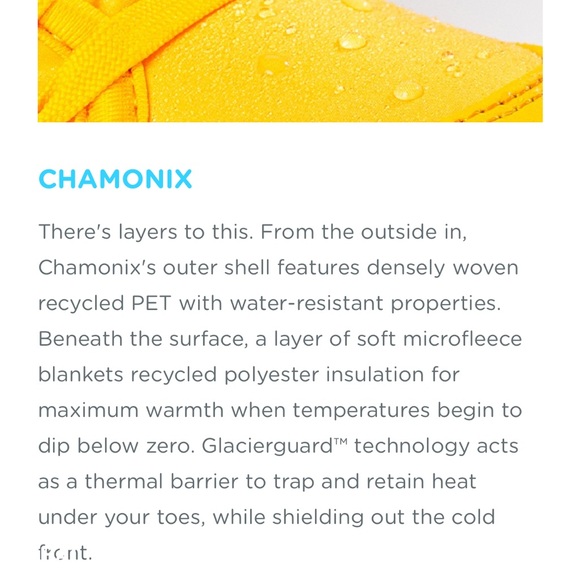 CHAMONIX

There's layers to this. From the outside in, Chamonix's outer shell features densely woven recycled PET with water-resistant properties. Beneath the surface, a layer of soft microfleece blankets recycled polyester insulation for maximum warmth when temperatures begin to dip below zero. Glacierguard™ technology acts as a thermal barrier to trap and retain heat under your toes, while shielding out the cold front.